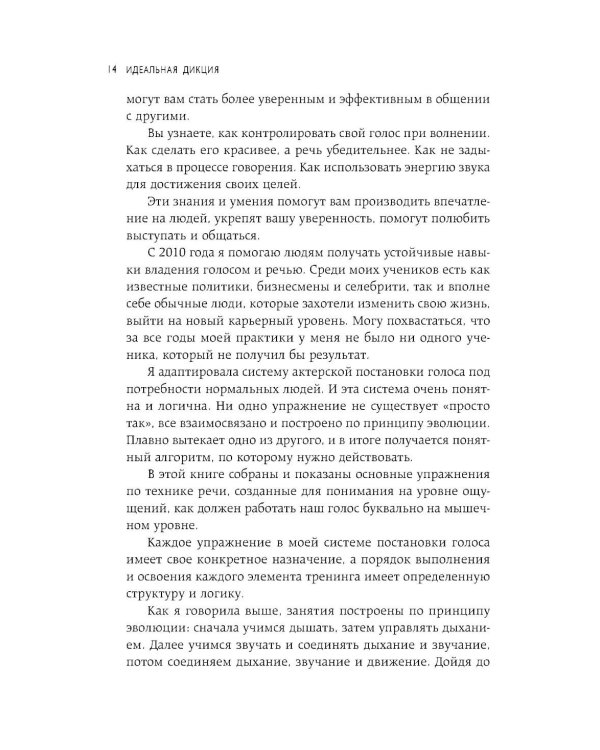 14 ИДЕАЛЬНАЯ ДИКЦИЯ

могут вам стать более уверенным и эффективным в общении с другими.

Вы узнаете, как контролировать свой голос при волнении. Как сделать его красивее, а речь убедительнее. Как не задыхаться в процессе говорения. Как использовать энергию звука для достижения своих целей.

Эти знания и умения помогут вам производить впечатление на людей, укрепят вашу уверенность, помогут полюбить выступать и общаться.

С 2010 года я помогаю людям получать устойчивые навыки владения голосом и речью. Среди моих учеников есть как известные политики, бизнесмены и селебрити, так и вполне себе обычные люди, которые захотели изменить свою жизнь, выйти на новый карьерный уровень. Могу похвастаться, что за все годы моей практики у меня не было ни одного ученика, который не получил бы результат.

Я адаптировала систему актерской постановки голоса под потребности нормальных людей. И эта система очень понятна и логична. Ни одно упражнение не существует «просто так», все взаимосвязано и построено по принципу эволюции. Плавно вытекает одно из другого, и в итоге получается понятный алгоритм, по которому нужно действовать.

В этой книге собраны и показаны основные упражнения по технике речи, созданные для понимания на уровне ощущений, как должен работать наш голос буквально на мышечном уровне.

Каждое упражнение в моей системе постановки голоса имеет свое конкретное назначение, а порядок выполнения и освоения каждого элемента тренинга имеет определенную структуру и логику.

Как я говорила выше, занятия построены по принципу эволюции: сначала учимся дышать, затем управлять дыханием. Далее учимся звучать и соединять дыхание и звучание, потом соединяем дыхание, звучание и движение. Дойдя до